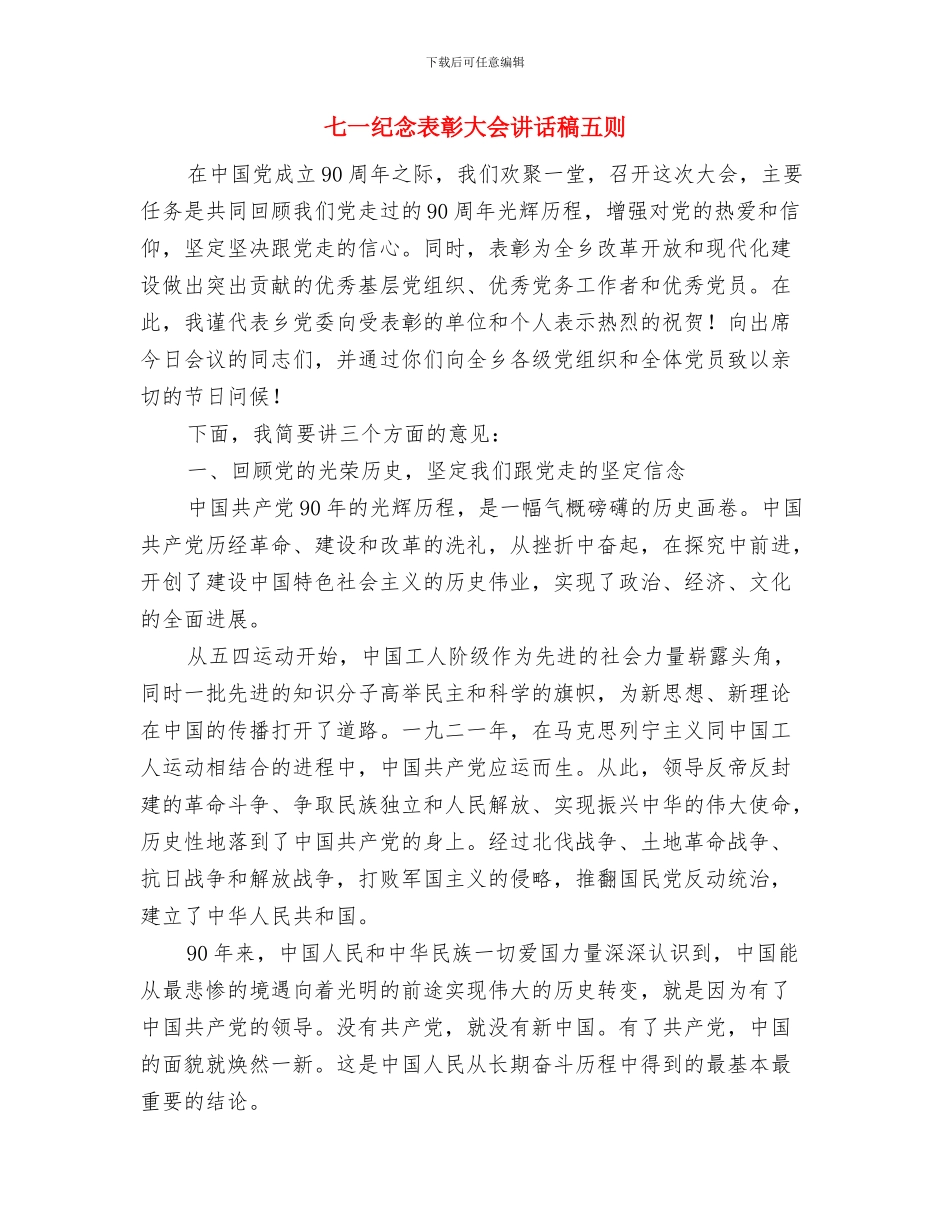 下载后可任意编辑

七一纪念表彰大会讲话稿五则

在中国党成立90周年之际，我们欢聚一堂，召开这次大会，主要任务是共同回顾我们党走过的90周年光辉历程，增强对党的热爱和信仰，坚定坚决跟党走的信心。同时，表彰为全乡改革开放和现代化建设做出突出贡献的优秀基层党组织、优秀党务工作者和优秀党员。在此，我谨代表乡党委向受表彰的单位和个人表示热烈的祝贺！向出席今日会议的同志们，并通过你们向全乡各级党组织和全体党员致以亲切的节日问候！

下面，我简要讲三个方面的意见：

一、回顾党的光荣历史，坚定我们跟党走的坚定信念

中国共产党90年的光辉历程，是一幅气概磅礴的历史画卷。中国共产党历经革命、建设和改革的洗礼，从挫折中奋起，在探究中前进，开创了建设中国特色社会主义的历史伟业，实现了政治、经济、文化的全面进展。

从五四运动开始，中国工人阶级作为先进的社会力量崭露头角，同时一批先进的知识分子高举民主和科学的旗帜，为新思想、新理论在中国的传播打开了道路。一九二一年，在马克思列宁主义同中国工人运动相结合的进程中，中国共产党应运而生。从此，领导反帝反封建的革命斗争、争取民族独立和人民解放、实现振兴中华的伟大使命，历史性地落到了中国共产党的身上。经过北伐战争、土地革命战争、抗日战争和解放战争，打败军国主义的侵略，推翻国民党反动统治，建立了中华人民共和国。

90年来，中国人民和中华民族一切爱国力量深深认识到，中国能从最悲惨的境遇向着光明的前途实现伟大的历史转变，就是因为有了中国共产党的领导。没有共产党，就没有新中国。有了共产党，中国的面貌就焕然一新。这是中国人民从长期奋斗历程中得到的最基本最重要的结论。